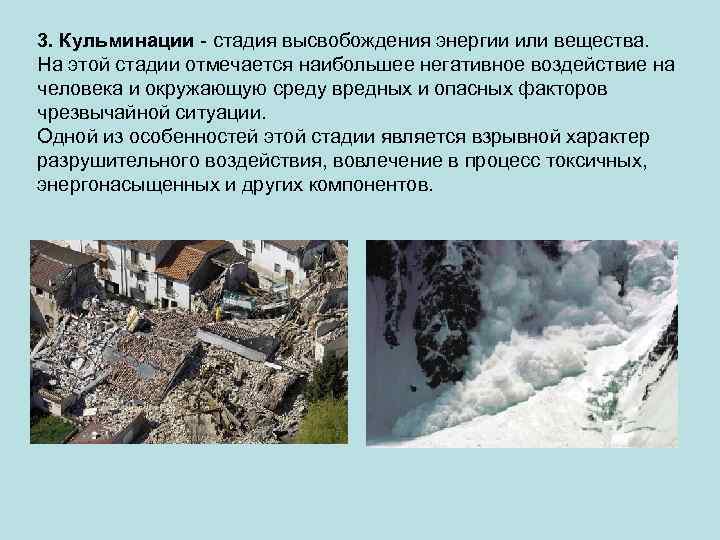 3. Кульминации - стадия высвобождения энергии или вещества. На этой стадии отмечается наибольшее негативное воздействие на человека и окружающую среду вредных и опасных факторов чрезвычайной ситуации.
Одной из особенностей этой стадии является взрывной характер разрушительного воздействия, вовлечение в процесс токсичных, энергонасыщенных и других компонентов.